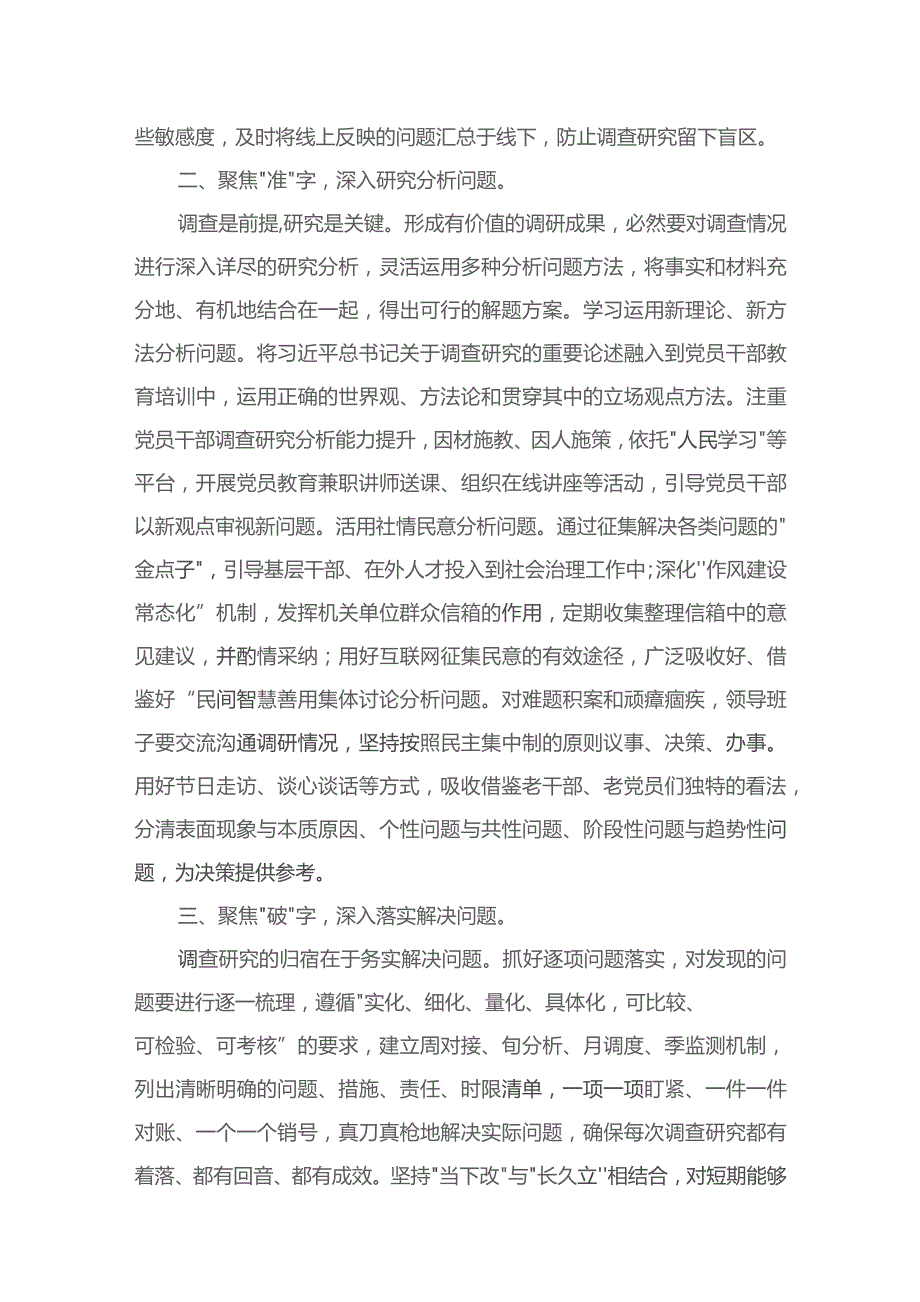 些敏感度，及时将线上反映的问题汇总于线下，防止调查研究留下盲区。

二、聚焦"准"字，深入研究分析问题。

调查是前提,研究是关键。形成有价值的调研成果，必然要对调查情况进行深入详尽的研究分析，灵活运用多种分析问题方法，将事实和材料充分地、有机地结合在一起，得出可行的解题方案。学习运用新理论、新方法分析问题。将习近平总书记关于调查研究的重要论述融入到党员干部教育培训中，运用正确的世界观、方法论和贯穿其中的立场观点方法。注重党员干部调查研究分析能力提升，因材施教、因人施策，依托"人民学习"等平台，开展党员教育兼职讲师送课、组织在线讲座等活动，引导党员干部以新观点审视新问题。活用社情民意分析问题。通过征集解决各类问题的"金点子"，引导基层干部、在外人才投入到社会治理工作中;深化''作风建设常态化”机制，发挥机关单位群众信箱的作用，定期收集整理信箱中的意见建议，并酌情采纳；用好互联网征集民意的有效途径，广泛吸收好、借鉴好“民间智慧善用集体讨论分析问题。对难题积案和顽瘴痼疾，领导班子要交流沟通调研情况，坚持按照民主集中制的原则议事、决策、办事。用好节日走访、谈心谈话等方式，吸收借鉴老干部、老党员们独特的看法，分清表面现象与本质原因、个性问题与共性问题、阶段性问题与趋势性问题，为决策提供参考。

三、聚焦"破"字，深入落实解决问题。

调查研究的归宿在于务实解决问题。抓好逐项问题落实，对发现的问题要进行逐一梳理，遵循"实化、细化、量化、具体化，可比较、可检验、可考核”的要求，建立周对接、旬分析、月调度、季监测机制，列出清晰明确的问题、措施、责任、时限清单，一项一项盯紧、一件一件对账、一个一个销号，真刀真枪地解决实际问题，确保每次调查研究都有着落、都有回音、都有成效。坚持"当下改"与"长久立''相结合，对短期能够